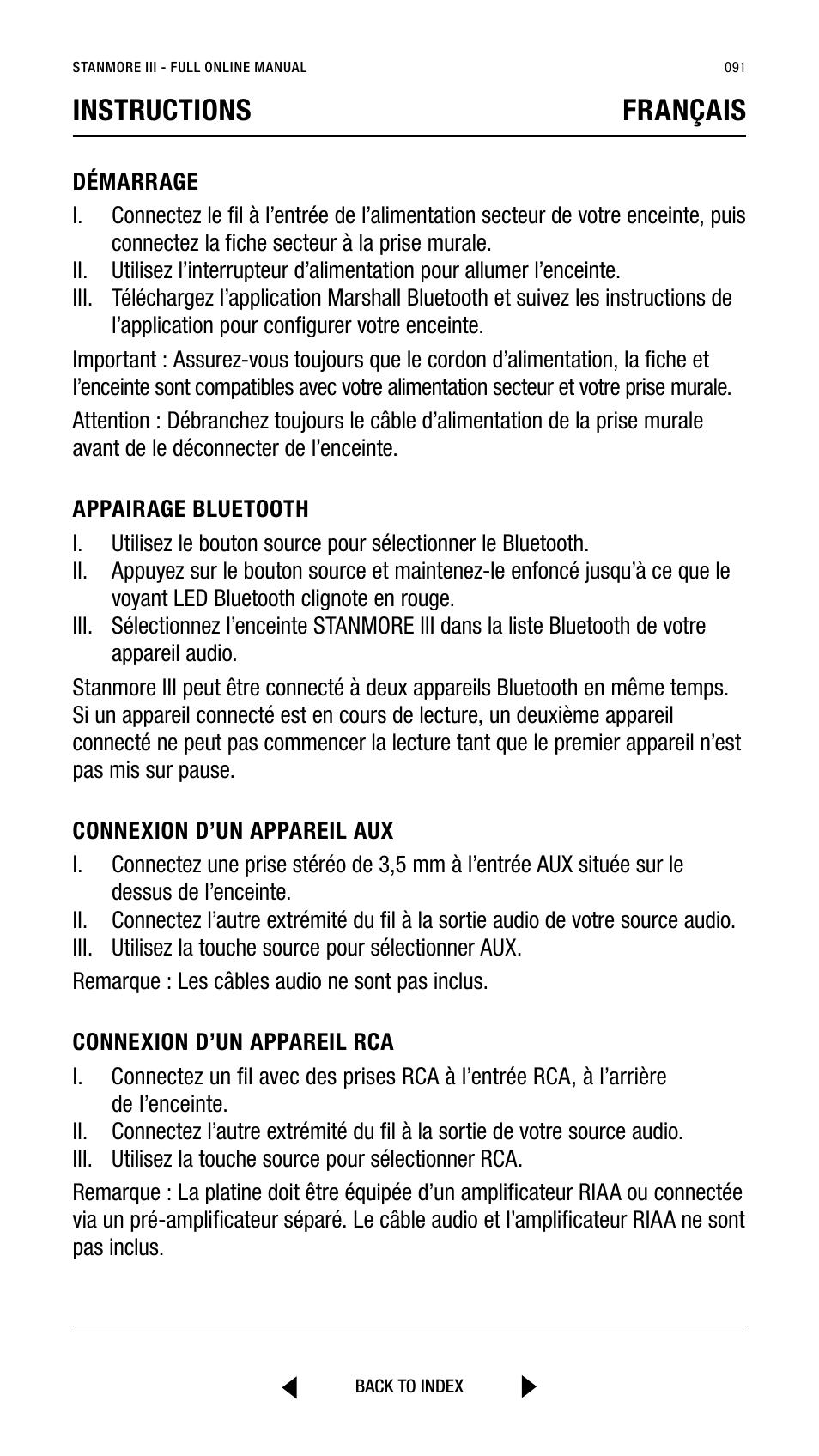 STANMORE III - FULL ONLINE MANUAL

091

INSTRUCTIONS

FRANÇAIS

DÉMARRAGE

I. Connectez le fil à l’entrée de l’alimentation secteur de votre enceinte, puis connectez la fiche secteur à la prise murale.
II. Utilisez l’interrupteur d’alimentation pour allumer l’enceinte.
III. Téléchargez l’application Marshall Bluetooth et suivez les instructions de l’application pour configurer votre enceinte.

Important : Assurez-vous toujours que le cordon d’alimentation, la fiche et l’enceinte sont compatibles avec votre alimentation secteur et votre prise murale.

Attention : Débranchez toujours le câble d’alimentation de la prise murale avant de le déconnecter de l’enceinte.

APPAIRAGE BLUETOOTH

I. Utilisez le bouton source pour sélectionner le Bluetooth.
II. Appuyez sur le bouton source et maintenez-le enfoncé jusqu’à ce que le voyant LED Bluetooth clignote en rouge.
III. Sélectionnez l’enceinte STANMORE III dans la liste Bluetooth de votre appareil audio.

Stanmore III peut être connecté à deux appareils Bluetooth en même temps. Si un appareil connecté est en cours de lecture, un deuxième appareil connecté ne peut pas commencer la lecture tant que le premier appareil n’est pas mis sur pause.

CONNEXION D’UN APPAREIL AUX

I. Connectez une prise stéréo de 3,5 mm à l’entrée AUX située sur le dessus de l’enceinte.
II. Connectez l’autre extrémité du fil à la sortie audio de votre source audio.
III. Utilisez la touche source pour sélectionner AUX.

Remarque : Les câbles audio ne sont pas inclus.

CONNEXION D’UN APPAREIL RCA

I. Connectez un fil avec des prises RCA à l’entrée RCA, à l’arrière de l’enceinte.
II. Connectez l’autre extrémité du fil à la sortie de votre source audio.
III. Utilisez la touche source pour sélectionner RCA.

Remarque : La platine doit être équipée d’un amplificateur RIAA ou connectée via un pré-amplificateur séparé. Le câble audio et l’amplificateur RIAA ne sont pas inclus.

BACK TO INDEX